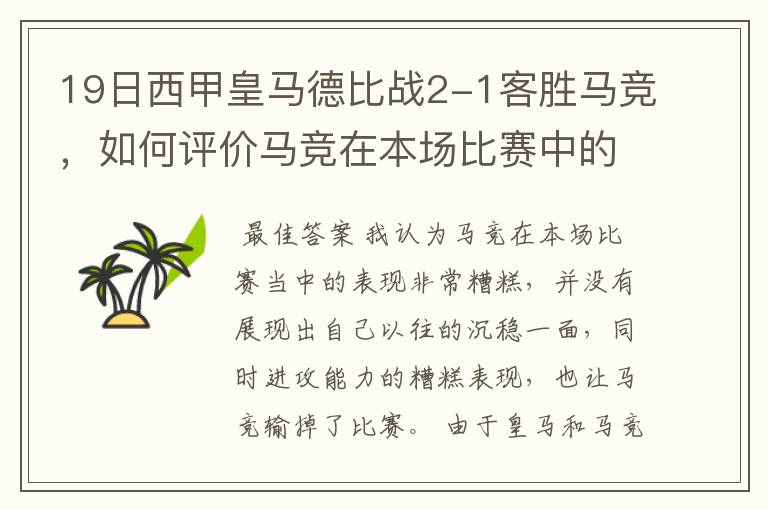 19日西甲皇马德比战2-1客胜马竞，如何评价马竞在本场比赛中的

最佳答案 我认为马竞在本场比赛当中的表现非常糟糕，并没有展现出自己以往的沉稳一面，同时进攻能力的糟糕表现，也让马竞输掉了比赛。 由于皇马和马竞